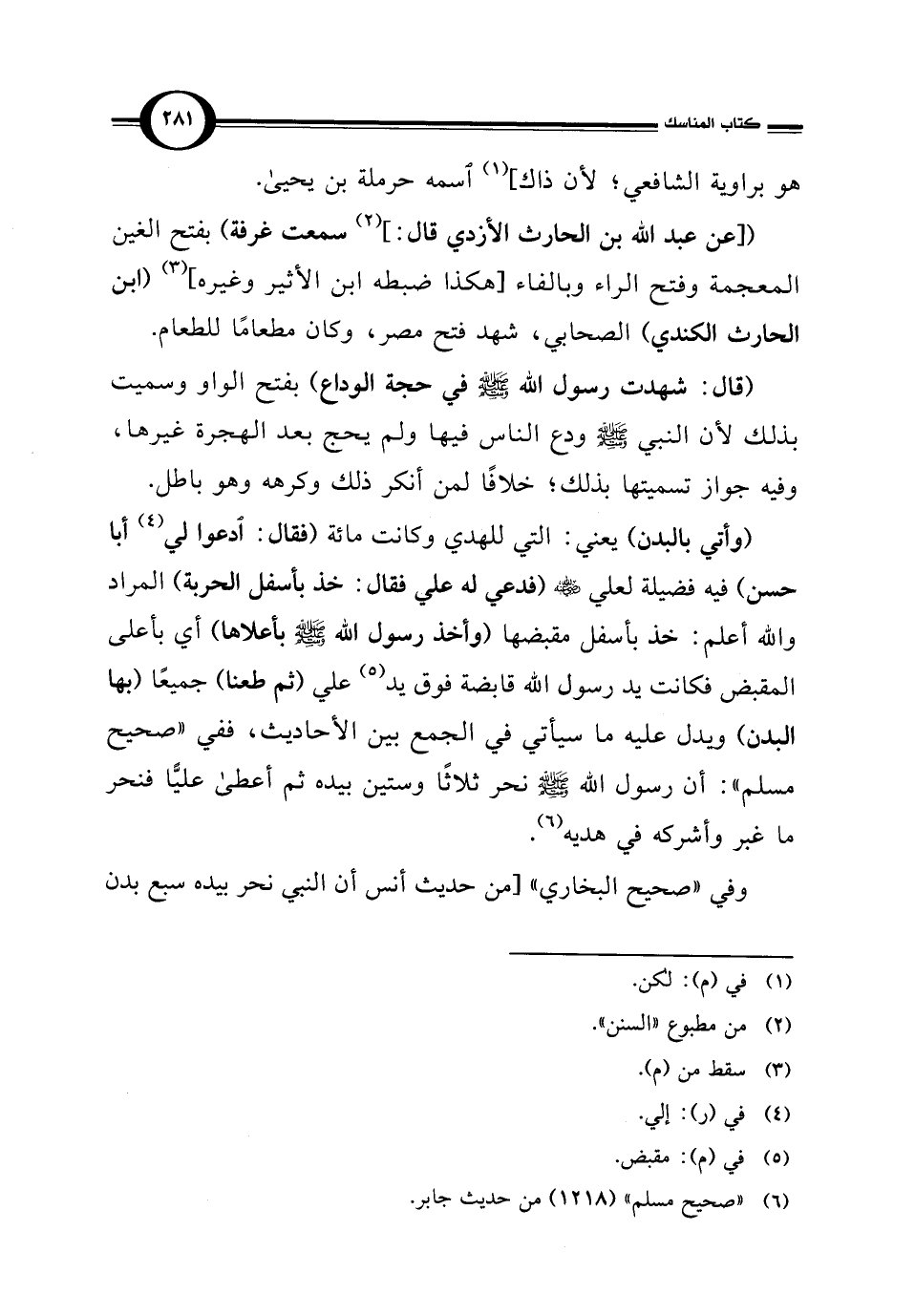 كتاب المناسك ٢٨١

هو براوية الشافعي؛ لأن ذاك]$^{(١)}$ اسمه حرملة بن يحيىٰ.

([عن عبد الله بن الحارث الأزدي قال:]$^{(٢)}$ سمعت غرفة) بفتح الغين المعجمة وفتح الراء وبالفاء [هكذا ضبطه ابن الأثير وغيره]$^{(٣)}$ (ابن الحارث الكندي) الصحابي، شهد فتح مصر، وكان مطعامًا للطعام.

(قال: شهدت رسول الله ﷺ في حجة الوداع) بفتح الواو وسميت بذلك لأن النبي ﷺ ودع الناس فيها ولم يحج بعد الهجرة غيرها، وفيه جواز تسميتها بذلك؛ خلافًا لمن أنكر ذلك وكرهه وهو باطل.

(وأتي بالبدن) يعني: التي للهدي وكانت مائة (فقال: ادعوا لي$^{(٤)}$ أبا حسن) فيه فضيلة لعلي ﷺ (فدعي له علي فقال: خذ بأسفل الحربة) المراد والله أعلم: خذ بأسفل مقبضها (وأخذ رسول الله ﷺ بأعلاها) أي بأعلى المقبض فكانت يد رسول الله قابضة فوق يد$^{(٥)}$ علي (ثم طعنا) جميعًا (بها البدن) ويدل عليه ما سيأتي في الجمع بين الأحاديث، ففي «صحيح مسلم»: أن رسول الله ﷺ نحر ثلاثًا وستين بيده ثم أعطىٰ عليًّا فنحر ما غبر وأشركه في هديه$^{(٦)}$.

وفي «صحيح البخاري» [من حديث أنس أن النبي نحر بيده سبع بدن

(١) في (م): لكن.
(٢) من مطبوع «السنن».
(٣) سقط من (م).
(٤) في (ر): إلي.
(٥) في (م): مقبض.
(٦) «صحيح مسلم» (١٢١٨) من حديث جابر.